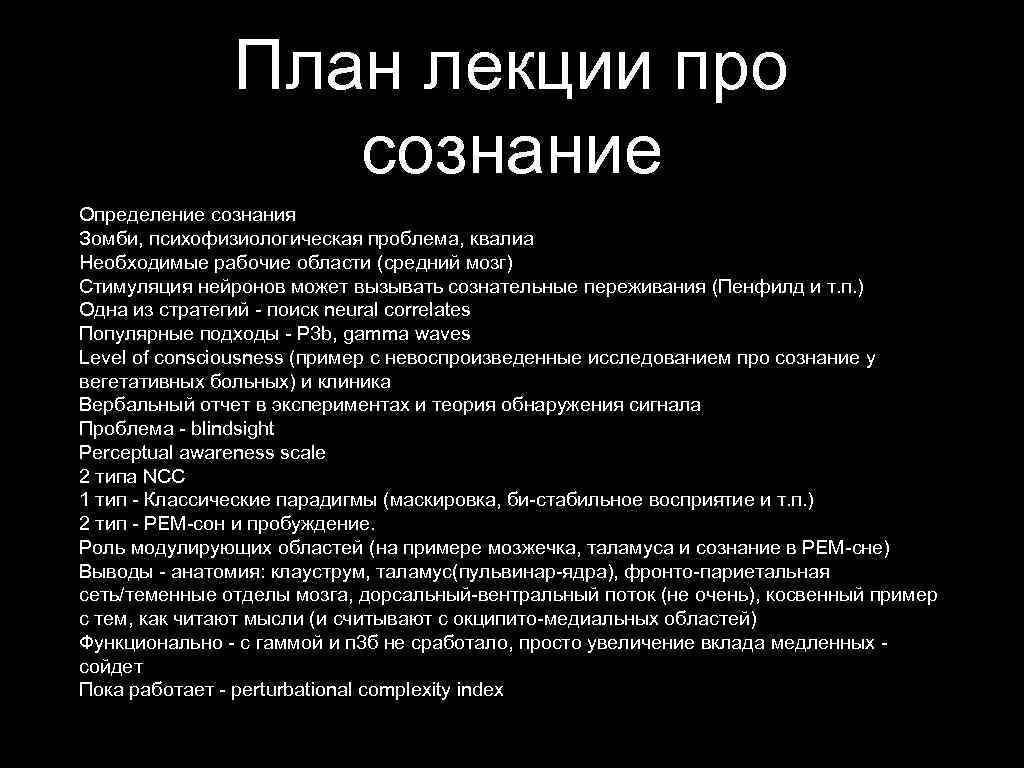 План лекции про сознание

Определение сознания
Зомби, психофизиологическая проблема, квалиа
Необходимые рабочие области (средний мозг)
Стимуляция нейронов может вызывать сознательные переживания (Пенфилд и т.п.)
Одна из стратегий - поиск neural correlates
Популярные подходы - P3b, gamma waves
Level of consciousness (пример с невоспроизведенные исследованием про сознание у вегетативных больных) и клиника
Вербальный отчет в экспериментах и теория обнаружения сигнала
Проблема - blindsight
Perceptual awareness scale
2 типа NCC
1 тип - Классические парадигмы (маскировка, би-стабильное восприятие и т.п.)
2 тип - РЕМ-сон и пробуждение.
Роль модулирующих областей (на примере мозжечка, таламуса и сознание в РЕМ-сне)
Выводы - анатомия: клауструм, таламус(пульвинар-ядра), фронто-париетальная сеть/теменные отделы мозга, дорсальный-вентральный поток (не очень), косвенный пример с тем, как читают мысли (и считывают с окципито-медиальных областей)
Функционально - с гаммой и п3б не сработало, просто увеличение вклада медленных - сойдет
Пока работает - perturbational complexity index